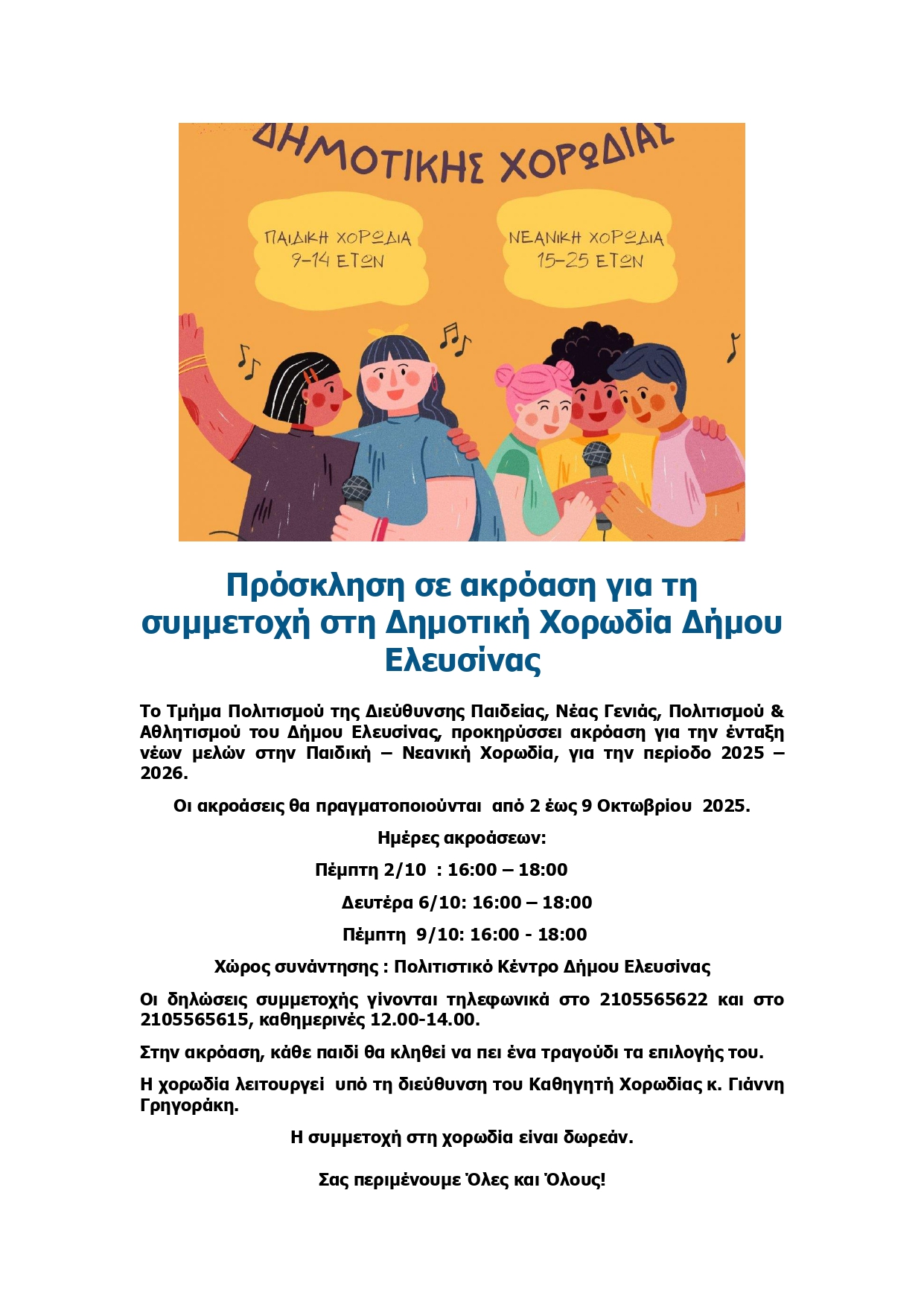 ΔΗΜΟΤΙΚΗΣ ΧΟΡΩΔΙΑΣ

ΠΑΙΔΙΚΗ ΧΟΡΩΔΙΑ 9-14 ΕΤΩΝ

ΝΕΑΝΙΚΗ ΧΟΡΩΔΙΑ 15-25 ΕΤΩΝ

Πρόσκληση σε ακρόαση για τη συμμετοχή στη Δημοτική Χορωδία Δήμου Ελευσίνας

Το Τμήμα Πολιτισμού της Διεύθυνσης Παιδείας, Νέας Γενιάς, Πολιτισμού & Αθλητισμού του Δήμου Ελευσίνας, προκηρύσσει ακρόαση για την ένταξη νέων μελών στην Παιδική – Νεανική Χορωδία, για την περίοδο 2025 – 2026.

Οι ακροάσεις θα πραγματοποιούνται από 2 έως 9 Οκτωβρίου 2025.

Ημέρες ακροάσεων:

Πέμπτη 2/10 : 16:00 – 18:00

Δευτέρα 6/10: 16:00 – 18:00

Πέμπτη 9/10: 16:00 - 18:00

Χώρος συνάντησης : Πολιτιστικό Κέντρο Δήμου Ελευσίνας

Οι δηλώσεις συμμετοχής γίνονται τηλεφωνικά στο 2105565622 και στο 2105565615, καθημερινές 12.00-14.00.

Στην ακρόαση, κάθε παιδί θα κληθεί να πει ένα τραγούδι τα επιλογής του.

Η χορωδία λειτουργεί υπό τη διεύθυνση του Καθηγητή Χορωδίας κ. Γιάννη Γρηγοράκη.

Η συμμετοχή στη χορωδία είναι δωρεάν.

Σας περιμένουμε Όλες και Όλους!